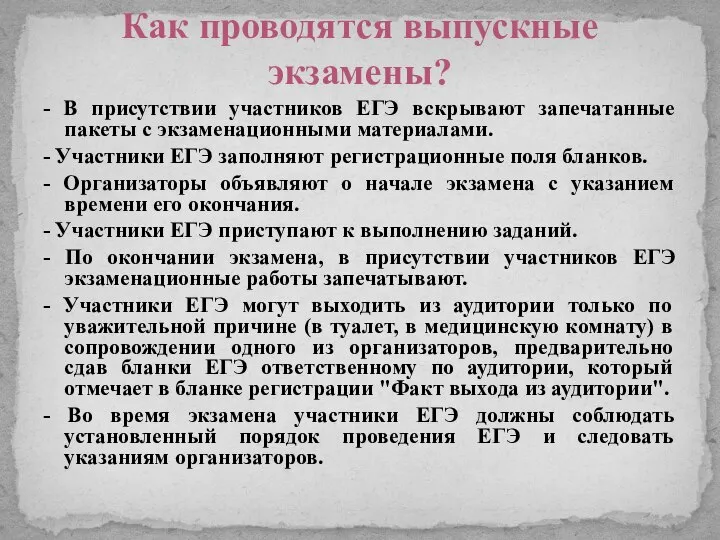 Как проводятся выпускные экзамены?

- В присутствии участников ЕГЭ вскрывают запечатанные пакеты с экзаменационными материалами.

- Участники ЕГЭ заполняют регистрационные поля бланков.

- Организаторы объявляют о начале экзамена с указанием времени его окончания.

- Участники ЕГЭ приступают к выполнению заданий.

- По окончании экзамена, в присутствии участников ЕГЭ экзаменационные работы запечатывают.

- Участники ЕГЭ могут выходить из аудитории только по уважительной причине (в туалет, в медицинскую комнату) в сопровождении одного из организаторов, предварительно сдав бланки ЕГЭ ответственному по аудитории, который отмечает в бланке регистрации "Факт выхода из аудитории".

- Во время экзамена участники ЕГЭ должны соблюдать установленный порядок проведения ЕГЭ и следовать указаниям организаторов.